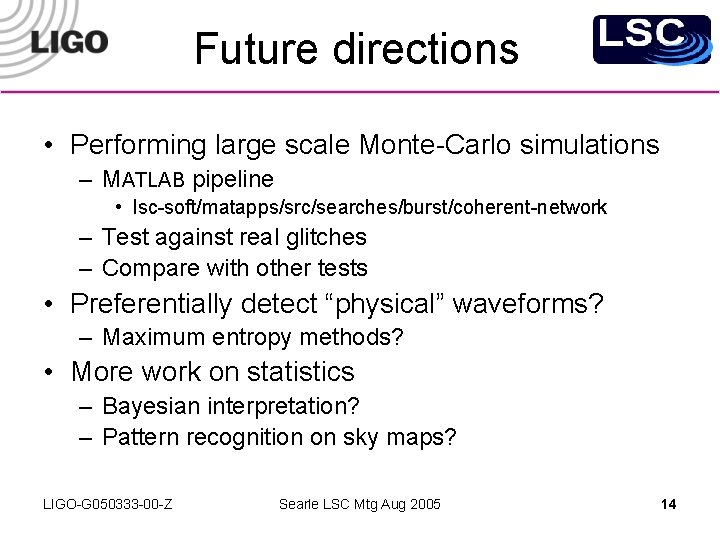 LIGO

Future directions

LSC

• Performing large scale Monte-Carlo simulations
– MATLAB pipeline
• lsc-soft/matapps/src/searches/burst/coherent-network
– Test against real glitches
– Compare with other tests
• Preferentially detect “physical” waveforms?
– Maximum entropy methods?
• More work on statistics
– Bayesian interpretation?
– Pattern recognition on sky maps?

LIGO-G050333-00-Z

Searle LSC Mtg Aug 2005

14